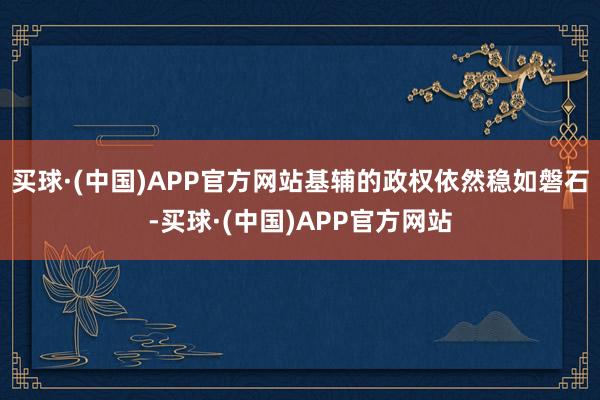 买球·(中国)APP官方网站基辅的政权依然稳如磐石-买球·(中国)APP官方网站